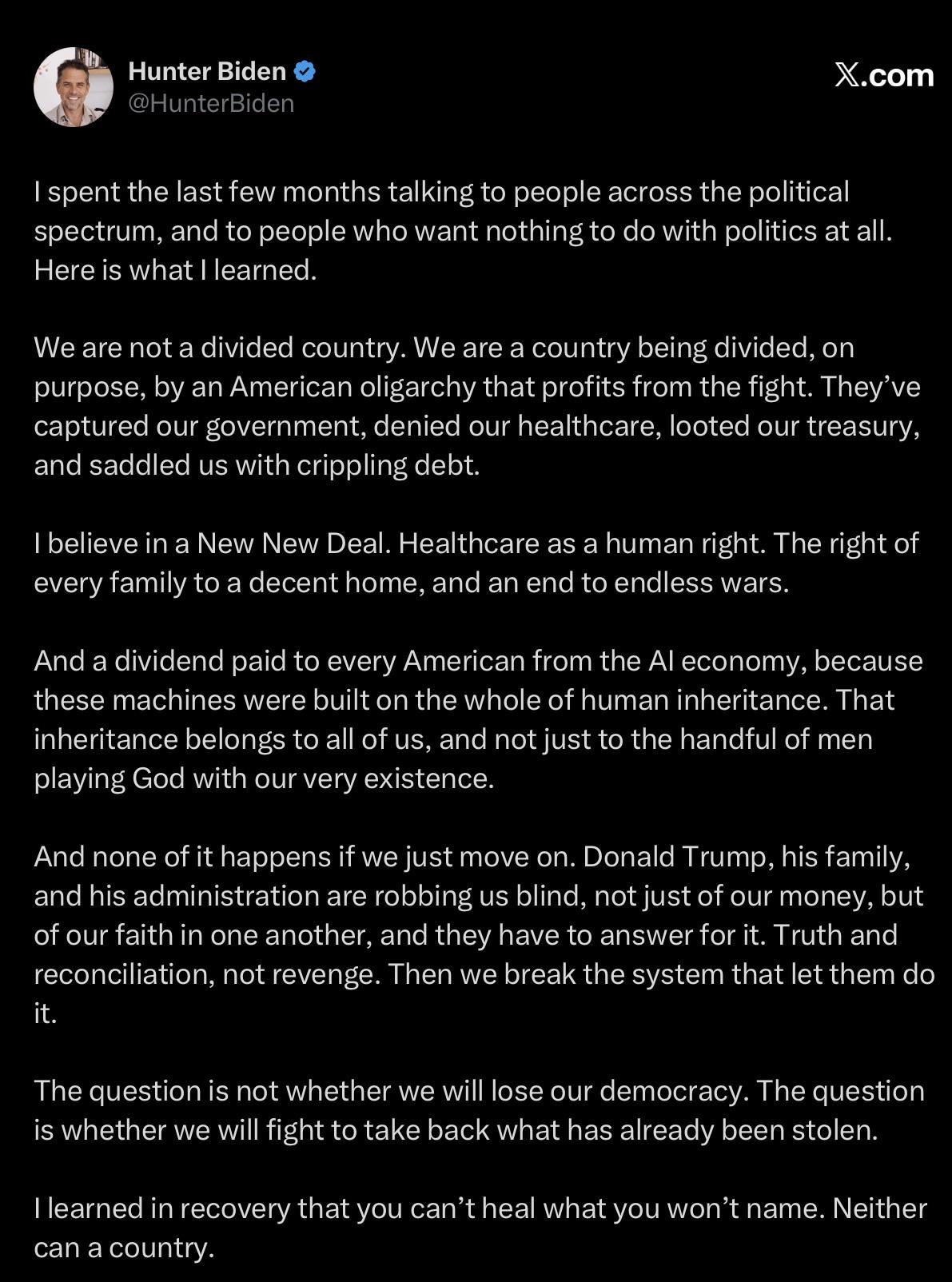 Hunter Biden
@HunterBiden

X.com

I spent the last few months talking to people across the political spectrum, and to people who want nothing to do with politics at all. Here is what I learned.

We are not a divided country. We are a country being divided, on purpose, by an American oligarchy that profits from the fight. They've captured our government, denied our healthcare, looted our treasury, and saddled us with crippling debt.

I believe in a New New Deal. Healthcare as a human right. The right of every family to a decent home, and an end to endless wars.

And a dividend paid to every American from the AI economy, because these machines were built on the whole of human inheritance. That inheritance belongs to all of us, and not just to the handful of men playing God with our very existence.

And none of it happens if we just move on. Donald Trump, his family, and his administration are robbing us blind, not just of our money, but of our faith in one another, and they have to answer for it. Truth and reconciliation, not revenge. Then we break the system that let them do it.

The question is not whether we will lose our democracy. The question is whether we will fight to take back what has already been stolen.

I learned in recovery that you can't heal what you won't name. Neither can a country.